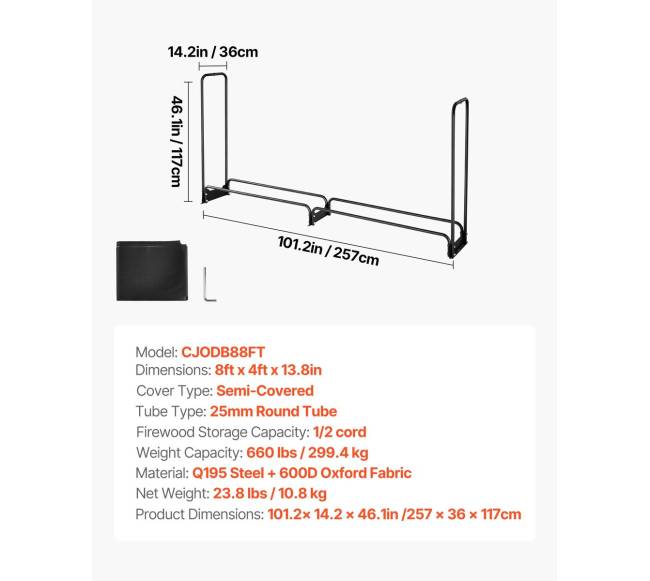 14.2in / 36cm

46.1in / 117cm

101.2in / 257cm

Model: CJODB88FT
Dimensions: 8ft x 4ft x 13.8in
Cover Type: Semi-Covered
Tube Type: 25mm Round Tube
Firewood Storage Capacity: 1/2 cord
Weight Capacity: 660 lbs / 299.4 kg
Material: Q195 Steel + 600D Oxford Fabric
Net Weight: 23.8 lbs / 10.8 kg
Product Dimensions: 101.2× 14.2 × 46.1in /257 × 36 × 117cm